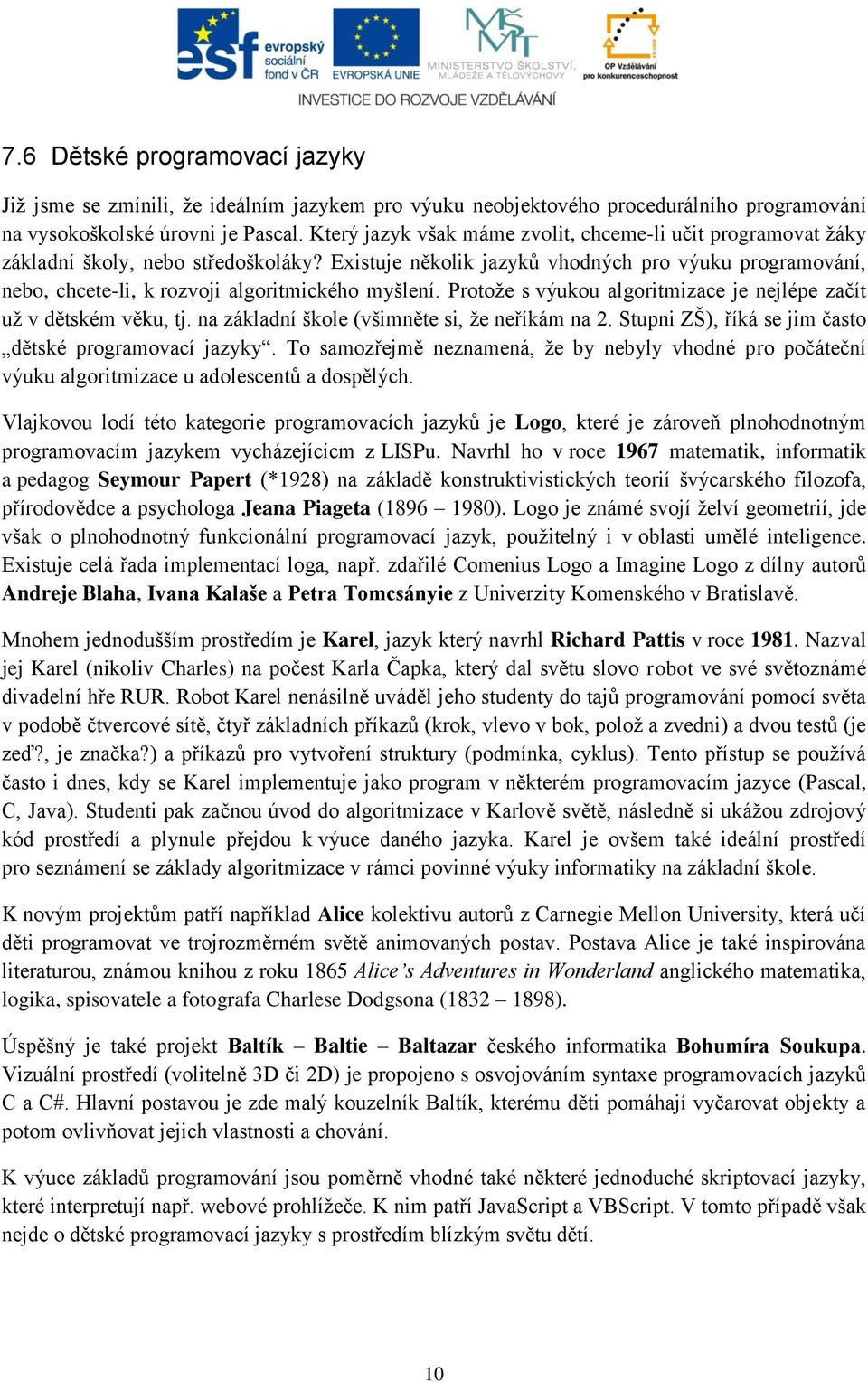 esf evropský sociální fond v ČR EVROPSKÁ UNIE MINISTERSTVO ŠKOLSTVÍ, MLÁDEŽE A TĚLOVÝCHOVY OP Vzdělávání pro konkurenceschopnost

INVESTICE DO ROZVOJE VZDĚLÁVÁNÍ

7.6 Dětské programovací jazyky

Již jsme se zmínili, že ideálním jazykem pro výuku neobjektového procedurálního programování na vysokoškolské úrovni je Pascal. Který jazyk však máme zvolit, chceme-li učit programovat žáky základní školy, nebo středoškoláky? Existuje několik jazyků vhodných pro výuku programování, nebo, chcete-li, k rozvoji algoritmického myšlení. Protože s výukou algoritmizace je nejlépe začít už v dětském věku, tj. na základní škole (všimněte si, že neříkám na 2. Stupni ZŠ), říká se jim často „dětské programovací jazyky“. To samozřejmě neznamená, že by nebyly vhodné pro počáteční výuku algoritmizace u adolescentů a dospělých.

Vlajkovou lodí této kategorie programovacích jazyků je Logo, které je zároveň plnohodnotným programovacím jazykem vycházejícícm z LISPu. Navrhl ho v roce 1967 matematik, informatik a pedagog Seymour Papert (*1928) na základě konstruktivistických teorií švýcarského filozofa, přírodovědce a psychologa Jeana Piageta (1896 – 1980). Logo je známé svojí želví geometrií, jde však o plnohodnotný funkcionální programovací jazyk, použitelný i v oblasti umělé inteligence. Existuje celá řada implementací loga, např. zdařilé Comenius Logo a Imagine Logo z dílny autorů Andreje Blaha, Ivana Kalaše a Petra Tomcsányie z Univerzity Komenského v Bratislavě.

Mnohem jednodušším prostředím je Karel, jazyk který navrhl Richard Pattis v roce 1981. Nazval jej Karel (nikoliv Charles) na počest Karla Čapka, který dal světu slovo robot ve své světoznámé divadelní hře RUR. Robot Karel nenásilně uváděl jeho studenty do tajů programování pomocí světa v podobě čtvercové sítě, čtyř základních příkazů (krok, vlevo v bok, polož a zvedni) a dvou testů (je zeď?, je značka?) a příkazů pro vytvoření struktury (podmínka, cyklus). Tento přístup se používá často i dnes, kdy se Karel implementuje jako program v některém programovacím jazyce (Pascal, C, Java). Studenti pak začnou úvod do algoritmizace v Karlově světě, následně si ukážou zdrojový kód prostředí a plynule přejdou k výuce daného jazyka. Karel je ovšem také ideální prostředí pro seznámení se základy algoritmizace v rámci povinné výuky informatiky na základní škole.

K novým projektům patří například Alice kolektivu autorů z Carnegie Mellon University, která učí děti programovat ve trojrozměrném světě animovaných postav. Postava Alice je také inspirována literaturou, známou knihou z roku 1865 Alice’s Adventures in Wonderland anglického matematika, logika, spisovatele a fotografa Charlese Dodgsona (1832 – 1898).

Úspěšný je také projekt Baltík – Baltie – Baltazar českého informatika Bohumíra Soukupa. Vizuální prostředí (volitelně 3D či 2D) je propojeno s osvojováním syntaxe programovacích jazyků C a C#. Hlavní postavou je zde malý kouzelník Baltík, kterému děti pomáhají vyčarovat objekty a potom ovlivňovat jejich vlastnosti a chování.

K výuce základů programování jsou poměrně vhodné také některé jednoduché skriptovací jazyky, které interpretují např. webové prohlížeče. K nim patří JavaScript a VBScript. V tomto případě však nejde o dětské programovací jazyky s prostředím blízkým světu dětí.

10